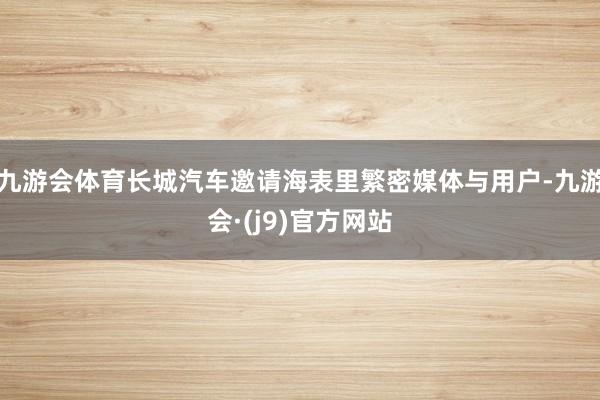 九游会体育长城汽车邀请海表里繁密媒体与用户-九游会·(j9)官方网站